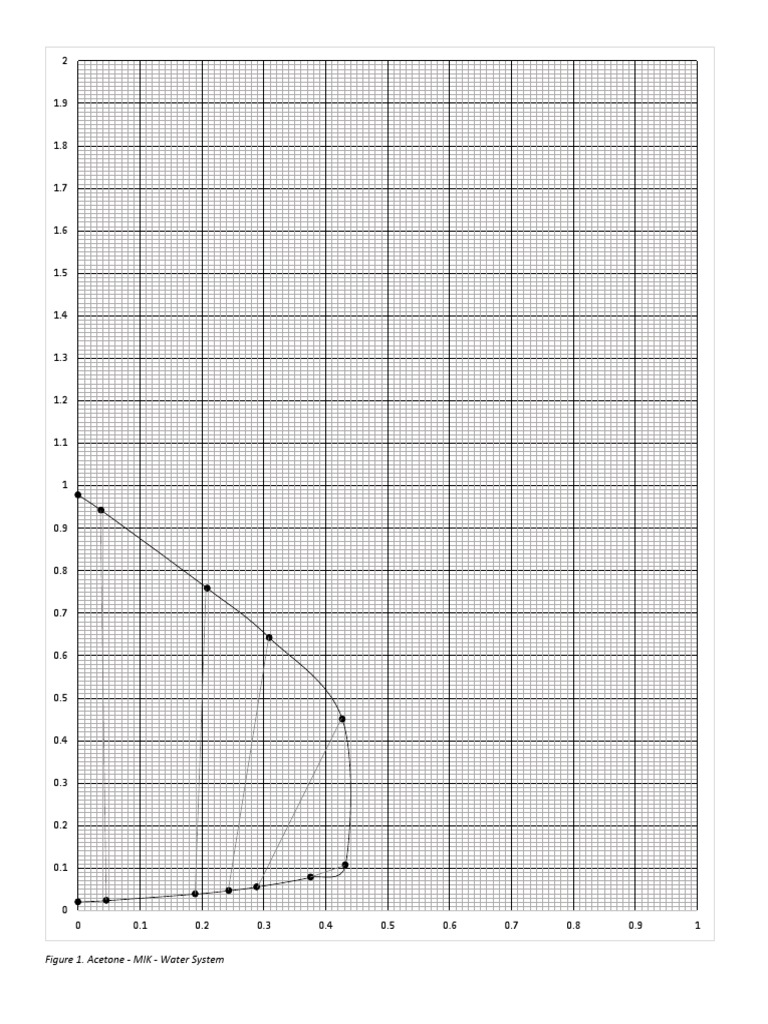 2
1.9
1.8
1.7
1.6
1.5
1.4
1.3
1.2
1.1
1
0.9
0.8
0.7
0.6
0.5
0.4
0.3
0.2
0.1
0
0 0.1 0.2 0.3 0.4 0.5 0.6 0.7 0.8 0.9 1

Figure 1. Acetone - MIK - Water System